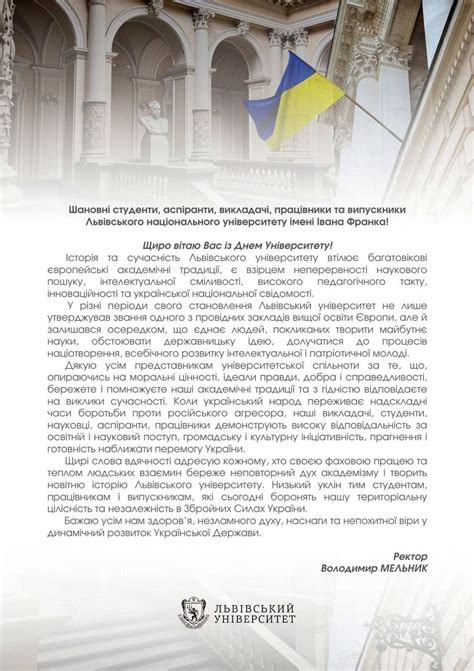 Шановні студенти, аспіранти, викладачі, працівники та випускники Львівського національного університету імені Івана Франка!

Щиро вітаю Вас із Днем Університету!

Історія та сучасність Львівського університету втілює багатовікові європейські академічні традиції, є взірцем неперервності наукового пошуку, інтелектуальної сміливості, високого педагогічного такту, інноваційності та української національної свідомості.

У різні періоди свого становлення Львівський університет не лише утверджував звання одного з провідних закладів вищої освіти Європи, але й залишався осередком, що єднає людей, покликаних творити майбутнє науки, обстоювати державницьку ідею, долучатися до процесів націотворення, всебічного розвитку інтелектуальної і патріотичної молоді.

Дякую усім представникам університетської спільноти за те, що, опираючись на моральні цінності, ідеали правди, добра і справедливості, бережете і помножуєте наші академічні традиції та з гідністю відповідаєте на виклики сучасності. Коли український народ переживає надскладні часи боротьби проти російського агресора, наші викладачі, студенти, науковці, аспіранти, працівники демонструють високу відповідальність за освітній і науковий поступ, громадську і культурну ініціативність, прагнення і готовність наближати перемогу України.

Щирі слова вдячності адресую кожному, хто своєю фаховою працею та теплом людських взаємин береже неповторний дух академізму і творить новітню історію Львівського університету. Низький уклін тим студентам, працівникам і випускникам, які сьогодні боронять нашу територіальну цілісність та незалежність в Збройних Силах України.

Бажаю усім нам здоров'я, незламного духу, наснаги та непохитної віри у динамічний розвиток Української Держави.

Ректор
Володимир МЕЛЬНИК

ЛЬВІВСЬКИЙ УНІВЕРСИТЕТ